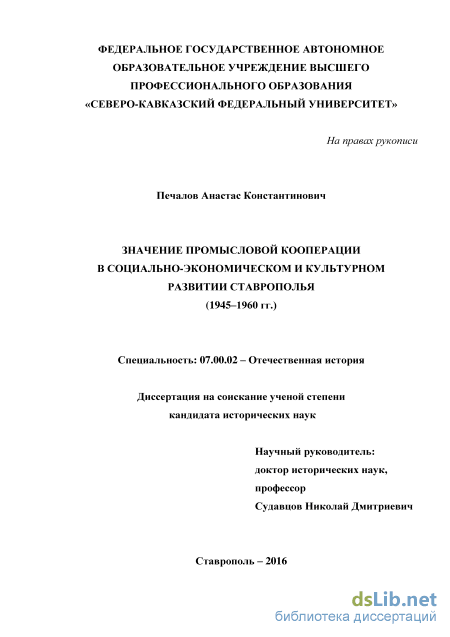 ФЕДЕРАЛЬНОЕ ГОСУДАРСТВЕННОЕ АВТОНОМНОЕ ОБРАЗОВАТЕЛЬНОЕ УЧРЕЖДЕНИЕ ВЫСШЕГО ПРОФЕССИОНАЛЬНОГО ОБРАЗОВАНИЯ «СЕВЕРО-КАВКАЗСКИЙ ФЕДЕРАЛЬНЫЙ УНИВЕРСИТЕТ»

На правах рукописи

Печалов Анастас Константинович

ЗНАЧЕНИЕ ПРОМЫСЛОВОЙ КООПЕРАЦИИ В СОЦИАЛЬНО-ЭКОНОМИЧЕСКОМ И КУЛЬТУРНОМ РАЗВИТИИ СТАВРОПОЛЬЯ (1945–1960 гг.)

Специальность: 07.00.02 – Отечественная история

Диссертация на соискание ученой степени кандидата исторических наук

Научный руководитель:
доктор исторических наук,
профессор
Судавцов Николай Дмитриевич

Ставрополь – 2016

dsLib.net
библиотека диссертаций